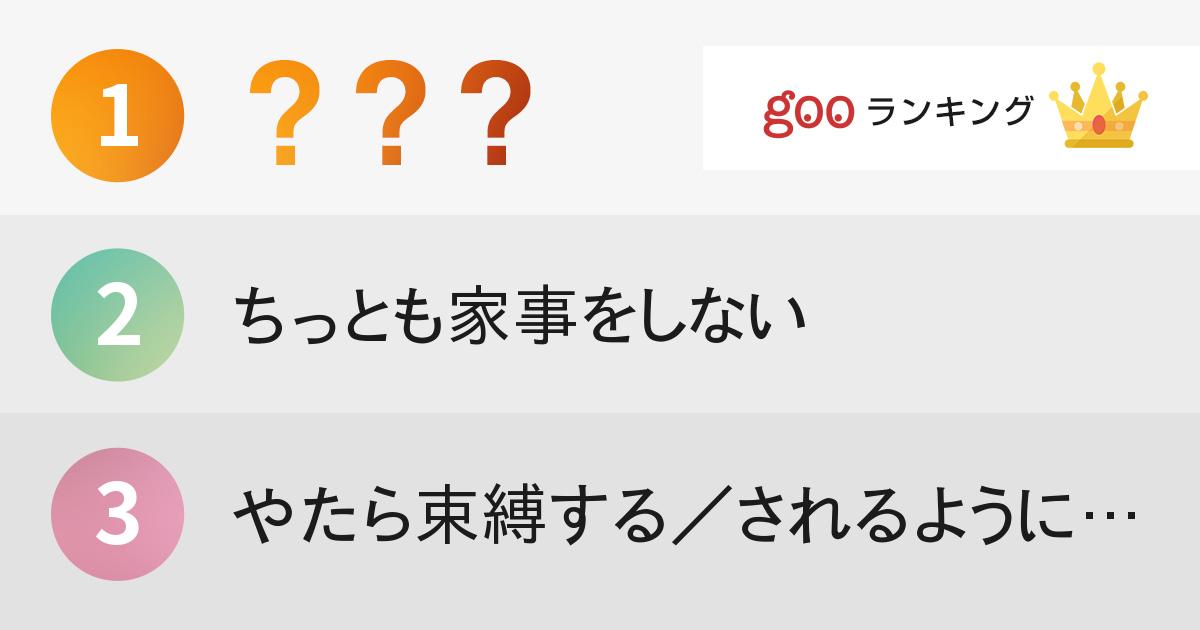 1 ???

goo ランキング

2 ちっとも家事をしない

3 やたら束縛する／されるように…